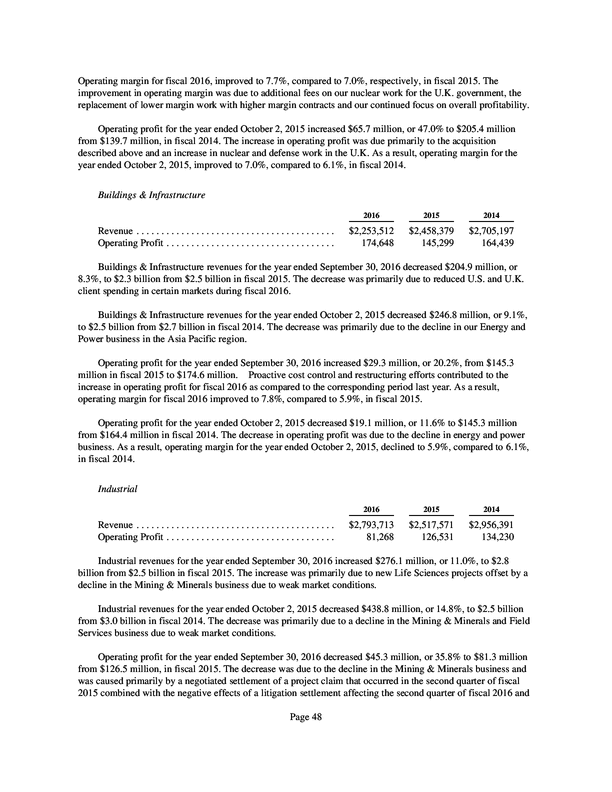 Operating margin for fiscal 2016, improved to 7.7%, compared to 7.0%, respectively, in fiscal 2015. The improvement in operating margin was due to additional fees on our nuclear work for the U.K. government, the replacement of lower margin work with higher margin contracts and our continued focus on overall profitability.

Operating profit for the year ended October 2, 2015 increased $65.7 million, or 47.0% to $205.4 million from $139.7 million, in fiscal 2014. The increase in operating profit was due primarily to the acquisition described above and an increase in nuclear and defense work in the U.K. As a result, operating margin for the year ended October 2, 2015, improved to 7.0%, compared to 6.1%, in fiscal 2014.

Buildings & Infrastructure

|  | 2016 | 2015 | 2014 |
|---|---|---|---|
| Revenue | $2,253,512 | $2,458,379 | $2,705,197 |
| Operating Profit | 174,648 | 145,299 | 164,439 |

Buildings & Infrastructure revenues for the year ended September 30, 2016 decreased $204.9 million, or 8.3%, to $2.3 billion from $2.5 billion in fiscal 2015. The decrease was primarily due to reduced U.S. and U.K. client spending in certain markets during fiscal 2016.

Buildings & Infrastructure revenues for the year ended October 2, 2015 decreased $246.8 million, or 9.1%, to $2.5 billion from $2.7 billion in fiscal 2014. The decrease was primarily due to the decline in our Energy and Power business in the Asia Pacific region.

Operating profit for the year ended September 30, 2016 increased $29.3 million, or 20.2%, from $145.3 million in fiscal 2015 to $174.6 million. Proactive cost control and restructuring efforts contributed to the increase in operating profit for fiscal 2016 as compared to the corresponding period last year. As a result, operating margin for fiscal 2016 improved to 7.8%, compared to 5.9%, in fiscal 2015.

Operating profit for the year ended October 2, 2015 decreased $19.1 million, or 11.6% to $145.3 million from $164.4 million in fiscal 2014. The decrease in operating profit was due to the decline in energy and power business. As a result, operating margin for the year ended October 2, 2015, declined to 5.9%, compared to 6.1%, in fiscal 2014.

Industrial

|  | 2016 | 2015 | 2014 |
|---|---|---|---|
| Revenue | $2,793,713 | $2,517,571 | $2,956,391 |
| Operating Profit | 81,268 | 126,531 | 134,230 |

Industrial revenues for the year ended September 30, 2016 increased $276.1 million, or 11.0%, to $2.8 billion from $2.5 billion in fiscal 2015. The increase was primarily due to new Life Sciences projects offset by a decline in the Mining & Minerals business due to weak market conditions.

Industrial revenues for the year ended October 2, 2015 decreased $438.8 million, or 14.8%, to $2.5 billion from $3.0 billion in fiscal 2014. The decrease was primarily due to a decline in the Mining & Minerals and Field Services business due to weak market conditions.

Operating profit for the year ended September 30, 2016 decreased $45.3 million, or 35.8% to $81.3 million from $126.5 million, in fiscal 2015. The decrease was due to the decline in the Mining & Minerals business and was caused primarily by a negotiated settlement of a project claim that occurred in the second quarter of fiscal 2015 combined with the negative effects of a litigation settlement affecting the second quarter of fiscal 2016 and

Page 48